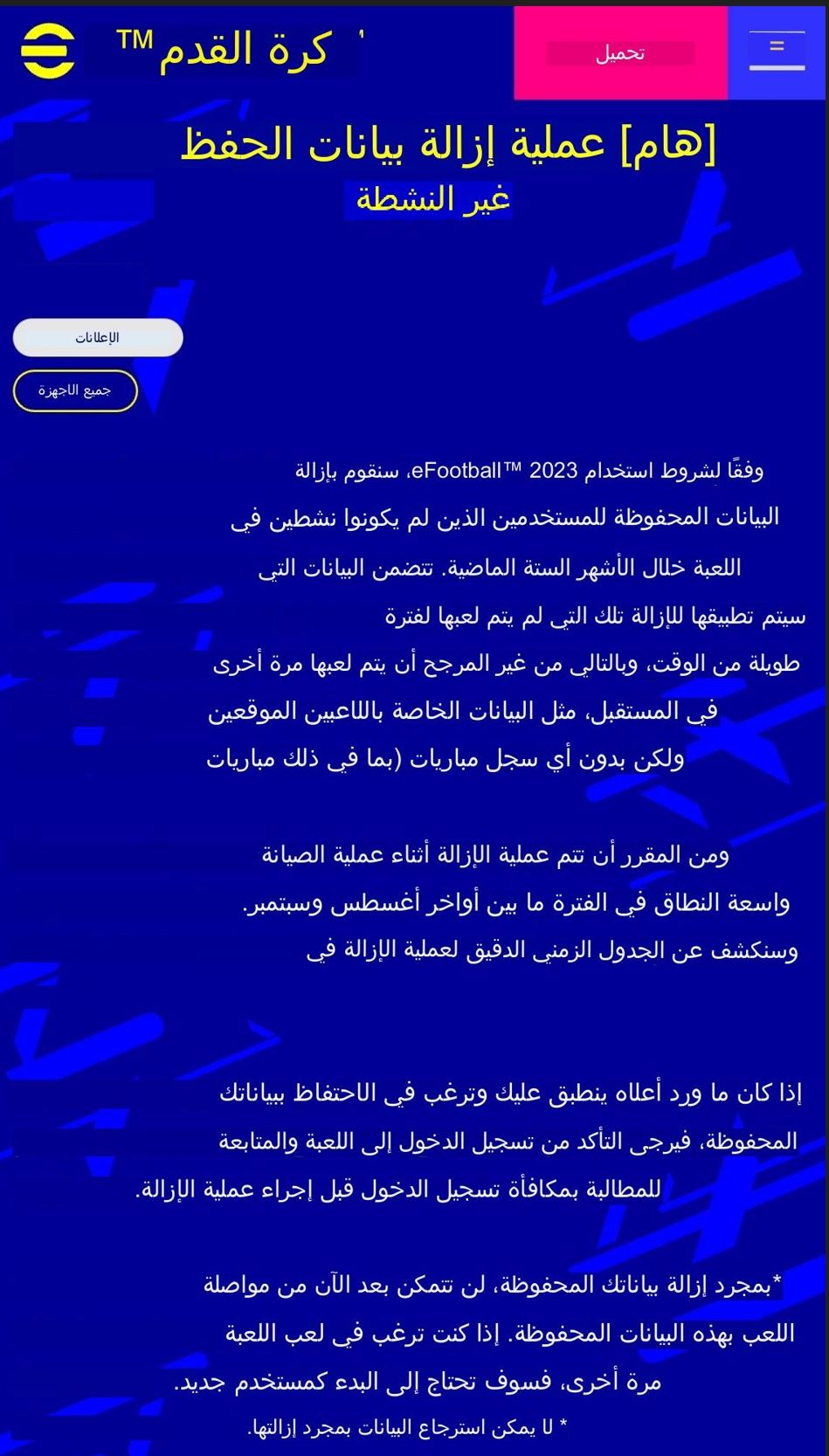 كرة القدم™

تحميل

[هام] عملية إزالة بيانات الحفظ غير النشطة

الإعلانات

جميع الاجهزة

وفقًا لشروط استخدام eFootball™ 2023، سنقوم بإزالة البيانات المحفوظة للمستخدمين الذين لم يكونوا نشطين في اللعبة خلال الأشهر الستة الماضية. تتضمن البيانات التي سيتم تطبيقها للإزالة تلك التي لم يتم لعبها لفترة طويلة من الوقت، وبالتالي من غير المرجح أن يتم لعبها مرة أخرى في المستقبل، مثل البيانات الخاصة باللاعبين الموقعين ولكن بدون أي سجل مباريات (بما في ذلك مباريات

ومن المقرر أن تتم عملية الإزالة أثناء عملية الصيانة واسعة النطاق في الفترة ما بين أواخر أغسطس وسبتمبر. وسنكشف عن الجدول الزمني الدقيق لعملية الإزالة في

إذا كان ما ورد أعلاه ينطبق عليك وترغب في الاحتفاظ ببياناتك المحفوظة، فيرجى التأكد من تسجيل الدخول إلى اللعبة والمتابعة للمطالبة بمكافأة تسجيل الدخول قبل إجراء عملية الإزالة.

*بمجرد إزالة بياناتك المحفوظة، لن تتمكن بعد الآن من مواصلة اللعب بهذه البيانات المحفوظة. إذا كنت ترغب في لعب اللعبة مرة أخرى، فسوف تحتاج إلى البدء كمستخدم جديد.

* لا يمكن استرجاع البيانات بمجرد إزالتها.